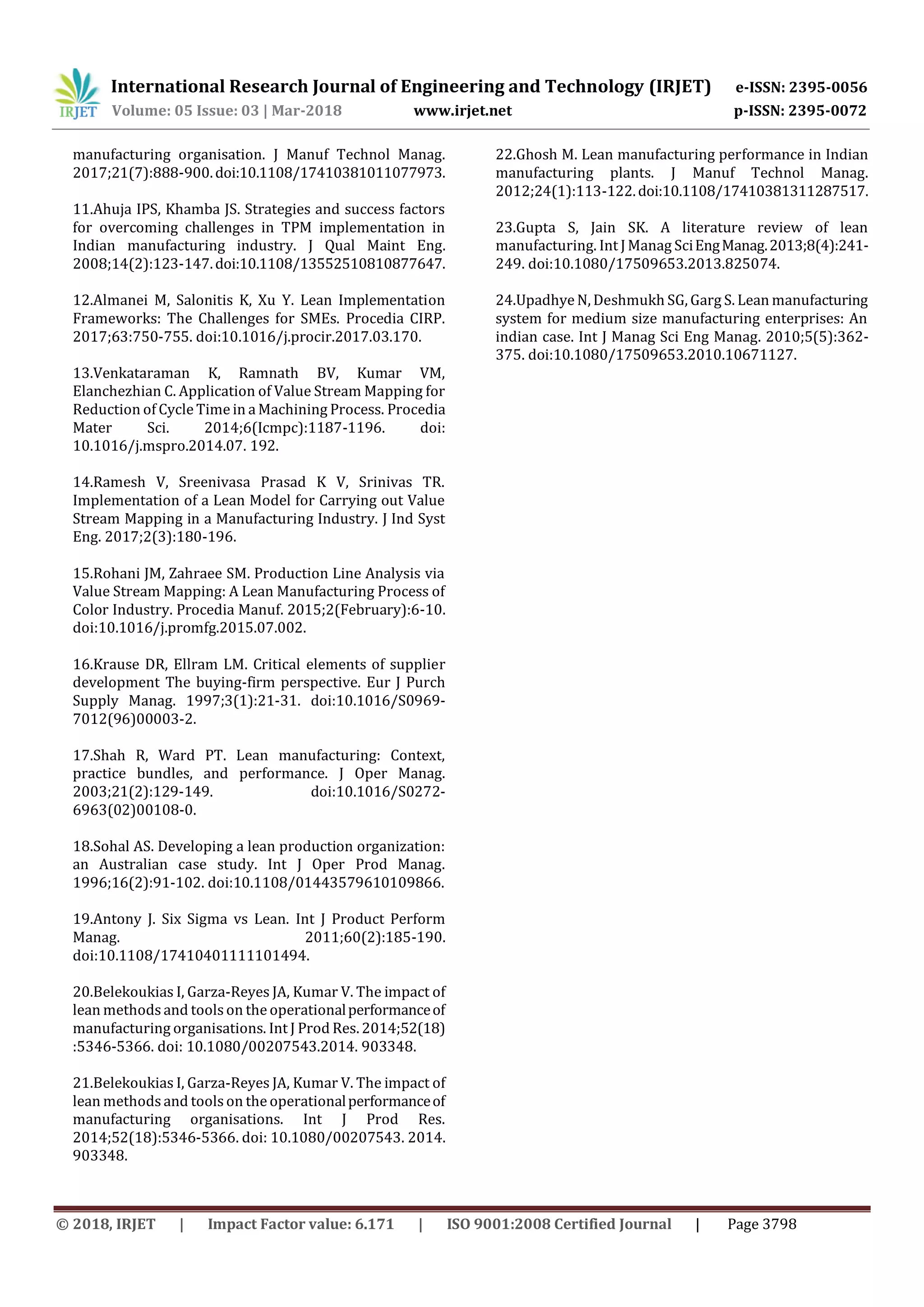 IRJET International Research Journal of Engineering and Technology (IRJET) e-ISSN: 2395-0056
Volume: 05 Issue: 03 | Mar-2018 www.irjet.net p-ISSN: 2395-0072

manufacturing organisation. J Manuf Technol Manag. 2017;21(7):888-900. doi:10.1108/17410381011077973.

11.Ahuja IPS, Khamba JS. Strategies and success factors for overcoming challenges in TPM implementation in Indian manufacturing industry. J Qual Maint Eng. 2008;14(2):123-147. doi:10.1108/13552510810877647.

12.Almanei M, Salonitis K, Xu Y. Lean Implementation Frameworks: The Challenges for SMEs. Procedia CIRP. 2017;63:750-755. doi:10.1016/j.procir.2017.03.170.

13.Venkataraman K, Ramnath BV, Kumar VM, Elanchezhian C. Application of Value Stream Mapping for Reduction of Cycle Time in a Machining Process. Procedia Mater Sci. 2014;6(Icmpc):1187-1196. doi: 10.1016/j.mspro.2014.07. 192.

14.Ramesh V, Sreenivasa Prasad K V, Srinivas TR. Implementation of a Lean Model for Carrying out Value Stream Mapping in a Manufacturing Industry. J Ind Syst Eng. 2017;2(3):180-196.

15.Rohani JM, Zahraee SM. Production Line Analysis via Value Stream Mapping: A Lean Manufacturing Process of Color Industry. Procedia Manuf. 2015;2(February):6-10. doi:10.1016/j.promfg.2015.07.002.

16.Krause DR, Ellram LM. Critical elements of supplier development The buying-firm perspective. Eur J Purch Supply Manag. 1997;3(1):21-31. doi:10.1016/S0969-7012(96)00003-2.

17.Shah R, Ward PT. Lean manufacturing: Context, practice bundles, and performance. J Oper Manag. 2003;21(2):129-149. doi:10.1016/S0272-6963(02)00108-0.

18.Sohal AS. Developing a lean production organization: an Australian case study. Int J Oper Prod Manag. 1996;16(2):91-102. doi:10.1108/01443579610109866.

19.Antony J. Six Sigma vs Lean. Int J Product Perform Manag. 2011;60(2):185-190. doi:10.1108/17410401111101494.

20.Belekoukias I, Garza-Reyes JA, Kumar V. The impact of lean methods and tools on the operational performance of manufacturing organisations. Int J Prod Res. 2014;52(18) :5346-5366. doi: 10.1080/00207543.2014. 903348.

21.Belekoukias I, Garza-Reyes JA, Kumar V. The impact of lean methods and tools on the operational performance of manufacturing organisations. Int J Prod Res. 2014;52(18):5346-5366. doi: 10.1080/00207543. 2014. 903348.

22.Ghosh M. Lean manufacturing performance in Indian manufacturing plants. J Manuf Technol Manag. 2012;24(1):113-122. doi:10.1108/17410381311287517.

23.Gupta S, Jain SK. A literature review of lean manufacturing. Int J Manag Sci Eng Manag. 2013;8(4):241-249. doi:10.1080/17509653.2013.825074.

24.Upadhye N, Deshmukh SG, Garg S. Lean manufacturing system for medium size manufacturing enterprises: An indian case. Int J Manag Sci Eng Manag. 2010;5(5):362-375. doi:10.1080/17509653.2010.10671127.

© 2018, IRJET | Impact Factor value: 6.171 | ISO 9001:2008 Certified Journal | Page 3798